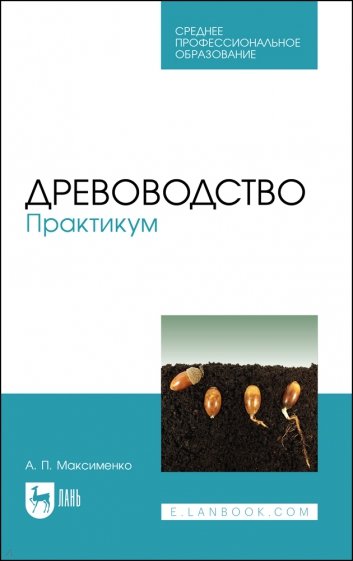 СРЕДНЕЕ ПРОФЕССИОНАЛЬНОЕ ОБРАЗОВАНИЕ

ДРЕВОВОДСТВО
Практикум

А. П. Максименко

ЛАНЬ

E.LANBOOK.COM